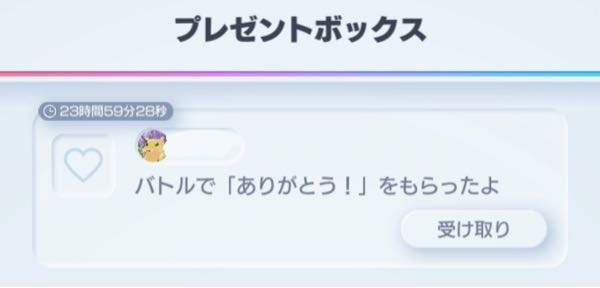 プレゼントボックス

23時間59分28秒

バトルで「ありがとう！」をもらったよ

受け取り